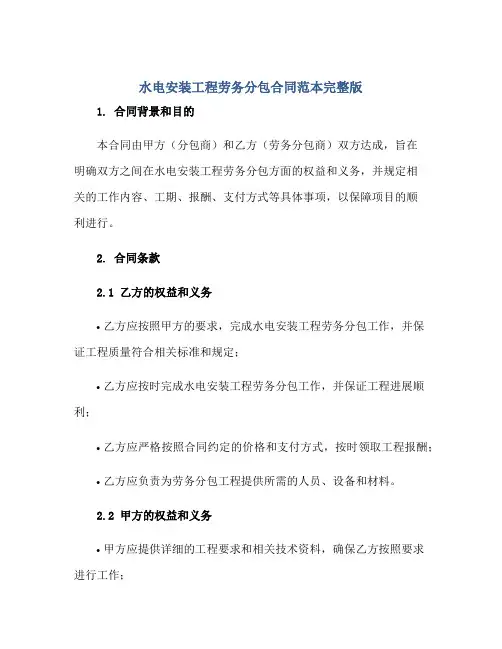 水电安装工程劳务分包合同范本完整版

1. 合同背景和目的

本合同由甲方（分包商）和乙方（劳务分包商）双方达成，旨在明确双方之间在水电安装工程劳务分包方面的权益和义务，并规定相关的工作内容、工期、报酬、支付方式等具体事项，以保障项目的顺利进行。

2. 合同条款

2.1 乙方的权益和义务

• 乙方应按照甲方的要求，完成水电安装工程劳务分包工作，并保证工程质量符合相关标准和规定；

• 乙方应按时完成水电安装工程劳务分包工作，并保证工程进展顺利；

• 乙方应严格按照合同约定的价格和支付方式，按时领取工程报酬；

• 乙方应负责为劳务分包工程提供所需的人员、设备和材料。

2.2 甲方的权益和义务

• 甲方应提供详细的工程要求和相关技术资料，确保乙方按照要求进行工作；